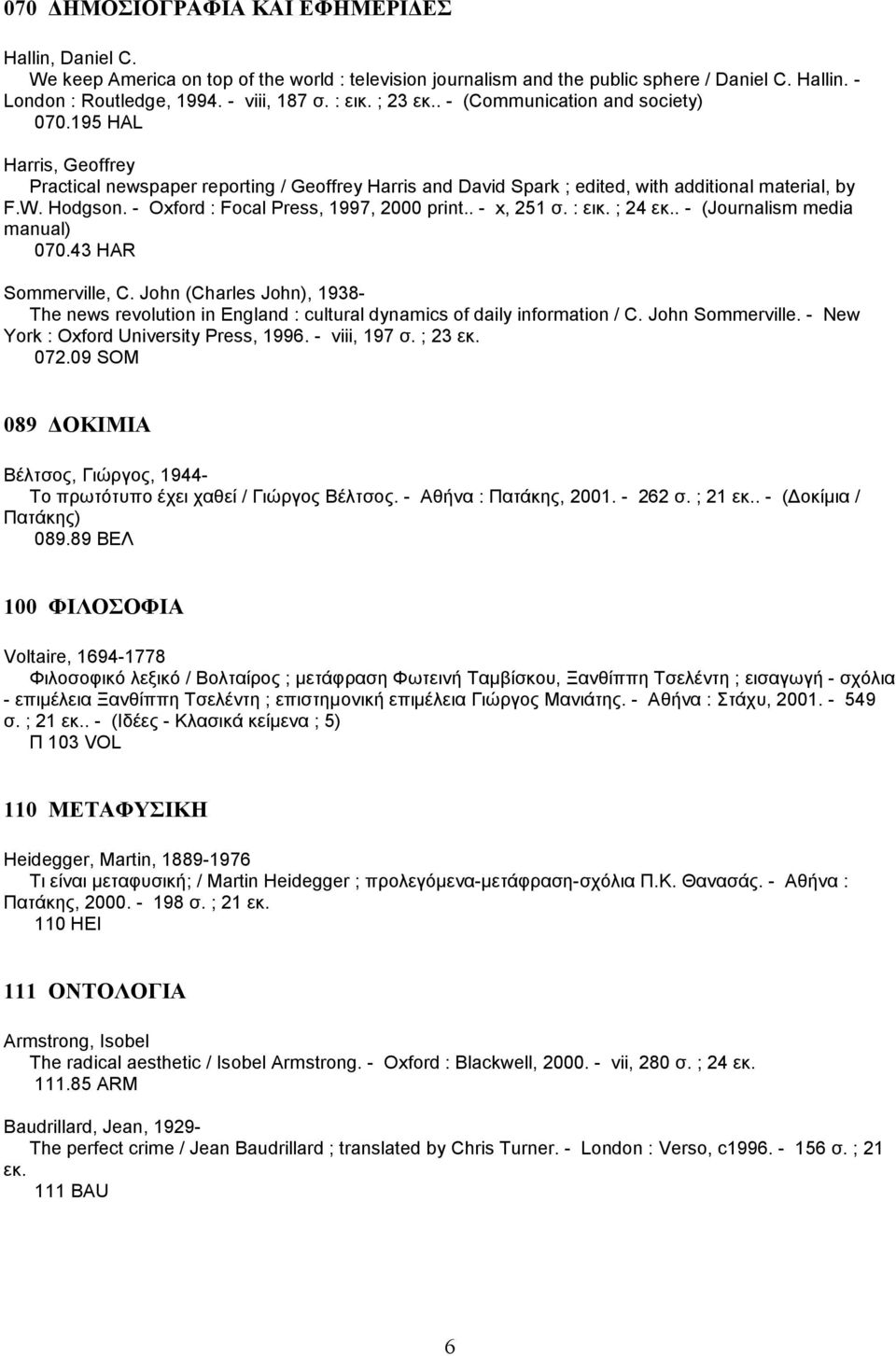 070 ΔΗΜΟΣΙΟΓΡΑΦΙΑ ΚΑΙ ΕΦΗΜΕΡΙΔΕΣ

Hallin, Daniel C.
We keep America on top of the world : television journalism and the public sphere / Daniel C. Hallin. - London : Routledge, 1994. - viii, 187 σ. : εικ. ; 23 εκ.. - (Communication and society)
070.195 HAL

Harris, Geoffrey
Practical newspaper reporting / Geoffrey Harris and David Spark ; edited, with additional material, by F.W. Hodgson. - Oxford : Focal Press, 1997, 2000 print.. - x, 251 σ. : εικ. ; 24 εκ.. - (Journalism media manual)
070.43 HAR

Sommerville, C. John (Charles John), 1938-
The news revolution in England : cultural dynamics of daily information / C. John Sommerville. - New York : Oxford University Press, 1996. - viii, 197 σ. ; 23 εκ.
072.09 SOM

089 ΔΟΚΙΜΙΑ

Βέλτσος, Γιώργος, 1944-
Το πρωτότυπο έχει χαθεί / Γιώργος Βέλτσος. - Αθήνα : Πατάκης, 2001. - 262 σ. ; 21 εκ.. - (Δοκίμια / Πατάκης)
089.89 ΒΕΛ

100 ΦΙΛΟΣΟΦΙΑ

Voltaire, 1694-1778
Φιλοσοφικό λεξικό / Βολταίρος ; μετάφραση Φωτεινή Ταμβίσκου, Ξανθίππη Τσελέντη ; εισαγωγή - σχόλια - επιμέλεια Ξανθίππη Τσελέντη ; επιστημονική επιμέλεια Γιώργος Μανιάτης. - Αθήνα : Στάχυ, 2001. - 549 σ. ; 21 εκ.. - (Ιδέες - Κλασικά κείμενα ; 5)
Π 103 VOL

110 ΜΕΤΑΦΥΣΙΚΗ

Heidegger, Martin, 1889-1976
Τι είναι μεταφυσική; / Martin Heidegger ; προλεγόμενα-μετάφραση-σχόλια Π.Κ. Θανασάς. - Αθήνα : Πατάκης, 2000. - 198 σ. ; 21 εκ.
110 HEI

111 ΟΝΤΟΛΟΓΙΑ

Armstrong, Isobel
The radical aesthetic / Isobel Armstrong. - Oxford : Blackwell, 2000. - vii, 280 σ. ; 24 εκ.
111.85 ARM

Baudrillard, Jean, 1929-
The perfect crime / Jean Baudrillard ; translated by Chris Turner. - London : Verso, c1996. - 156 σ. ; 21 εκ.
111 BAU

6